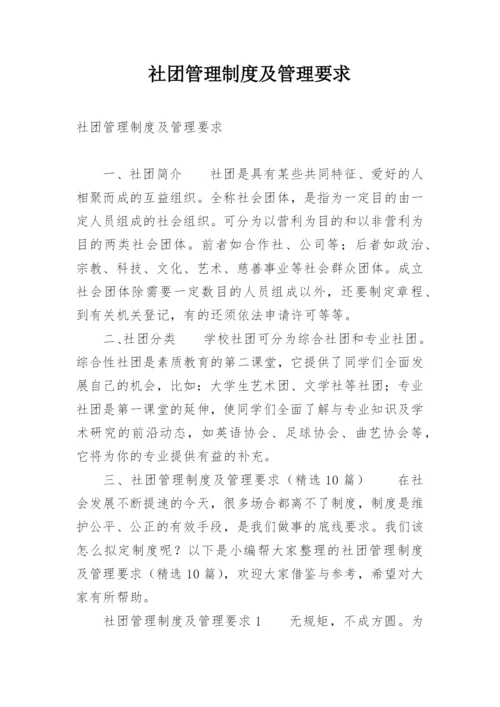 社团管理制度及管理要求

社团管理制度及管理要求

一、社团简介　　社团是具有某些共同特征、爱好的人相聚而成的互益组织。全称社会团体，是指为一定目的由一定人员组成的社会组织。可分为以营利为目的和以非营利为目的两类社会团体。前者如合作社、公司等；后者如政治、宗教、科技、文化、艺术、慈善事业等社会群众团体。成立社会团体除需要一定数目的人员组成以外，还要制定章程、到有关机关登记，有的还须依法申请许可等等。

二、社团分类　　学校社团可分为综合社团和专业社团。综合性社团是素质教育的第二课堂，它提供了同学们全面发展自己的机会，比如：大学生艺术团、文学社等社团；专业社团是第一课堂的延伸，使同学们全面了解与专业知识及学术研究的前沿动态，如英语协会、足球协会、曲艺协会等，它将为你的专业提供有益的补充。

三、社团管理制度及管理要求（精选10篇）　　在社会发展不断提速的今天，很多场合都离不了制度，制度是维护公平、公正的有效手段，是我们做事的底线要求。我们该怎么拟定制度呢？以下是小编帮大家整理的社团管理制度及管理要求（精选10篇），欢迎大家借鉴与参考，希望对大家有所帮助。

社团管理制度及管理要求1　　无规矩，不成方圆。为